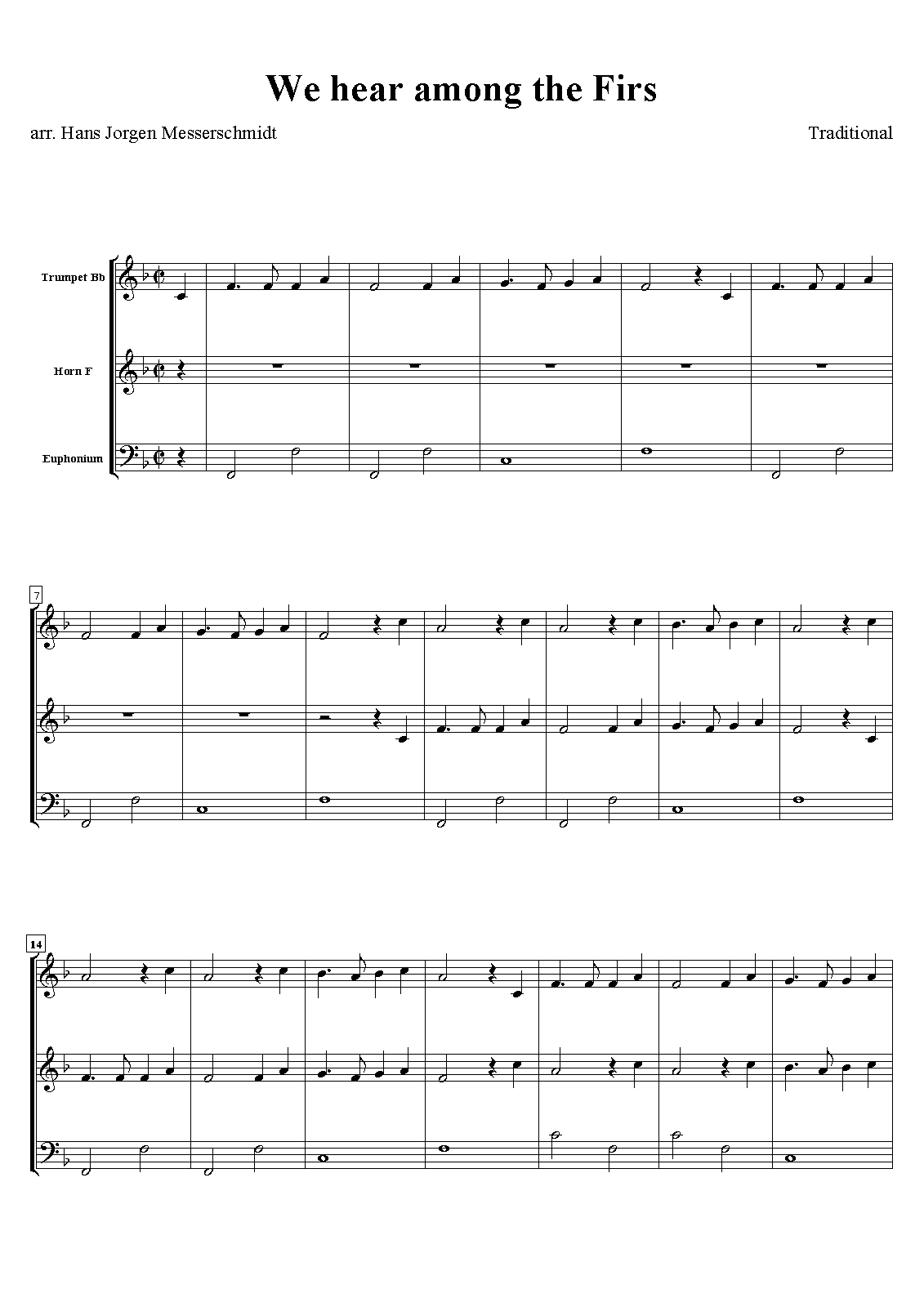 We hear among the Firs

arr. Hans Jorgen Messerschmidt

Traditional

Trumpet Bb

Horn F

Euphonium

7

14